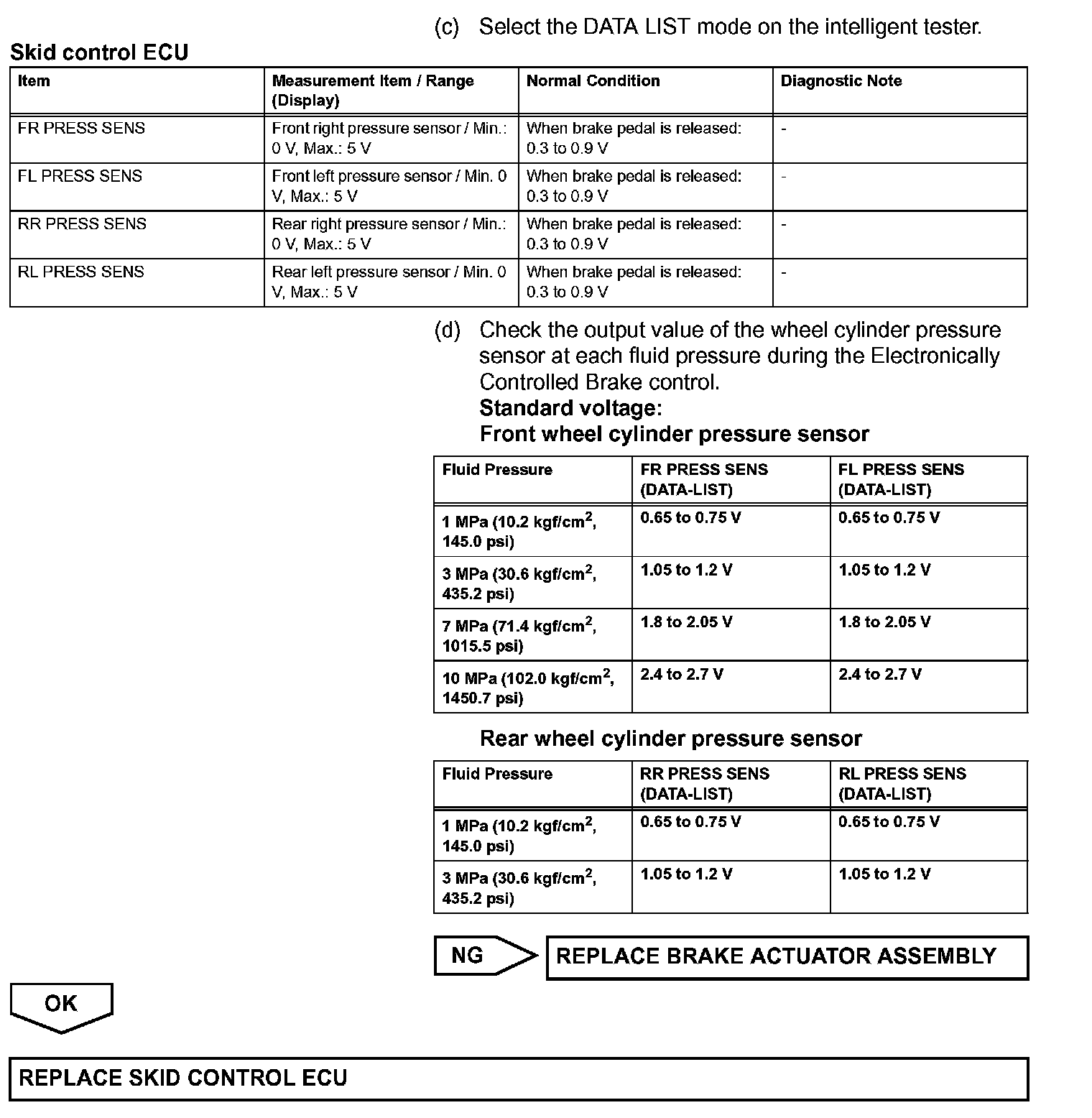 (c) Select the DATA LIST mode on the intelligent tester.

Skid control ECU

| Item | Measurement Item / Range (Display) | Normal Condition | Diagnostic Note |
|---|---|---|---|
| FR PRESS SENS | Front right pressure sensor / Min.: 0 V, Max.: 5 V | When brake pedal is released: 0.3 to 0.9 V | - |
| FL PRESS SENS | Front left pressure sensor / Min. 0 V, Max.: 5 V | When brake pedal is released: 0.3 to 0.9 V | - |
| RR PRESS SENS | Rear right pressure sensor / Min.: 0 V, Max.: 5 V | When brake pedal is released: 0.3 to 0.9 V | - |
| RL PRESS SENS | Rear left pressure sensor / Min. 0 V, Max.: 5 V | When brake pedal is released: 0.3 to 0.9 V | - |

(d) Check the output value of the wheel cylinder pressure sensor at each fluid pressure during the Electronically Controlled Brake control.
Standard voltage:
Front wheel cylinder pressure sensor

| Fluid Pressure | FR PRESS SENS (DATA-LIST) | FL PRESS SENS (DATA-LIST) |
|---|---|---|
| 1 MPa (10.2 kgf/cm$^2$, 145.0 psi) | 0.65 to 0.75 V | 0.65 to 0.75 V |
| 3 MPa (30.6 kgf/cm$^2$, 435.2 psi) | 1.05 to 1.2 V | 1.05 to 1.2 V |
| 7 MPa (71.4 kgf/cm$^2$, 1015.5 psi) | 1.8 to 2.05 V | 1.8 to 2.05 V |
| 10 MPa (102.0 kgf/cm$^2$, 1450.7 psi) | 2.4 to 2.7 V | 2.4 to 2.7 V |

Rear wheel cylinder pressure sensor

| Fluid Pressure | RR PRESS SENS (DATA-LIST) | RL PRESS SENS (DATA-LIST) |
|---|---|---|
| 1 MPa (10.2 kgf/cm$^2$, 145.0 psi) | 0.65 to 0.75 V | 0.65 to 0.75 V |
| 3 MPa (30.6 kgf/cm$^2$, 435.2 psi) | 1.05 to 1.2 V | 1.05 to 1.2 V |

NG
REPLACE BRAKE ACTUATOR ASSEMBLY

OK

REPLACE SKID CONTROL ECU